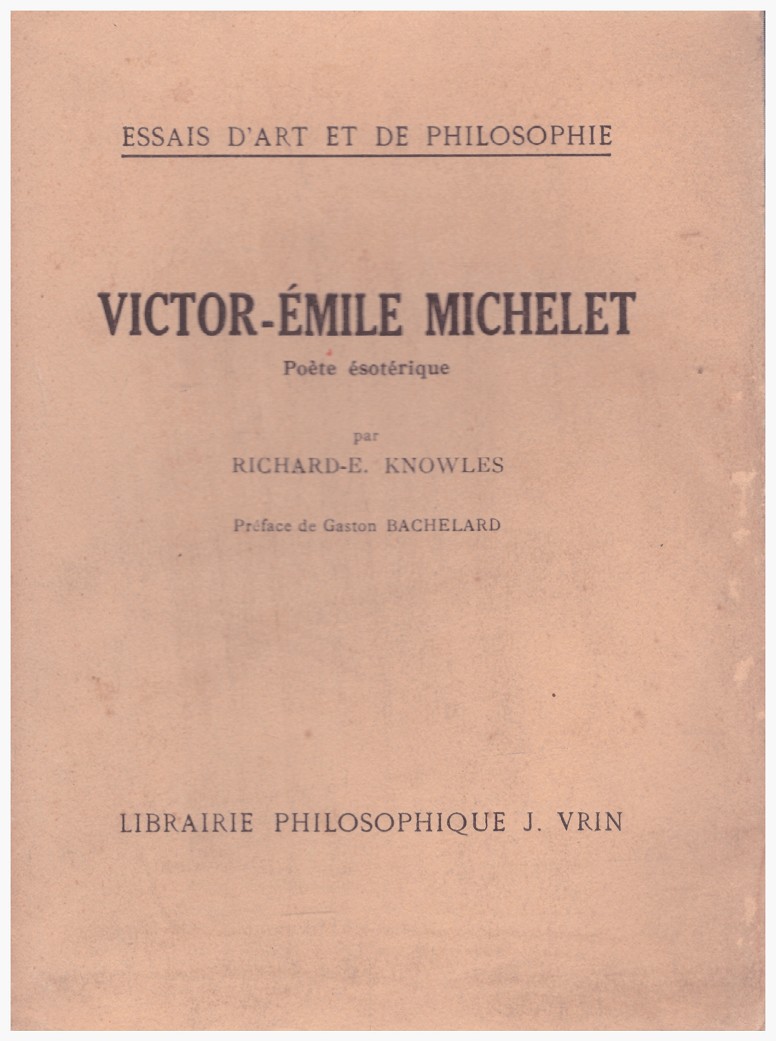 ESSAIS D'ART ET DE PHILOSOPHIE

VICTOR-ÉMILE MICHELET

Poète ésotérique

par

RICHARD-E. KNOWLES

Préface de Gaston BACHELARD

LIBRAIRIE PHILOSOPHIQUE J. VRIN